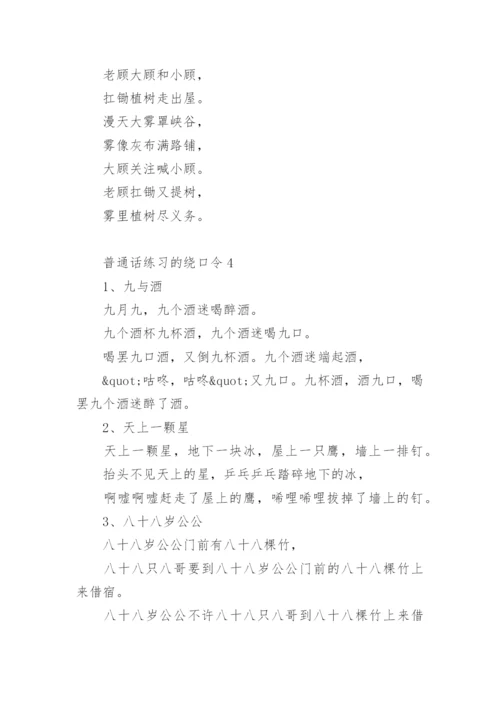 老顾大顾和小顾，

扛锄植树走出屋。

漫天大雾罩峡谷，

雾像灰布满路铺，

大顾关注喊小顾。

老顾扛锄又提树，

雾里植树尽义务。

普通话练习的绕口令4

1、九与酒

九月九，九个酒迷喝醉酒。

九个酒杯九杯酒，九个酒迷喝九口。

喝罢九口酒，又倒九杯酒。九个酒迷端起酒，

&quot;咕咚，咕咚&quot;又九口。九杯酒，酒九口，喝罢九个酒迷醉了酒。

2、天上一颗星

天上一颗星，地下一块冰，屋上一只鹰，墙上一排钉。

抬头不见天上的星，乒乓乒乓踏碎地下的冰，

啊嘘啊嘘赶走了屋上的鹰，唏哩唏哩拔掉了墙上的钉。

3、八十八岁公公

八十八岁公公门前有八十八棵竹，

八十八只八哥要到八十八岁公公门前的八十八棵竹上来借宿。

八十八岁公公不许八十八只八哥到八十八棵竹上来借